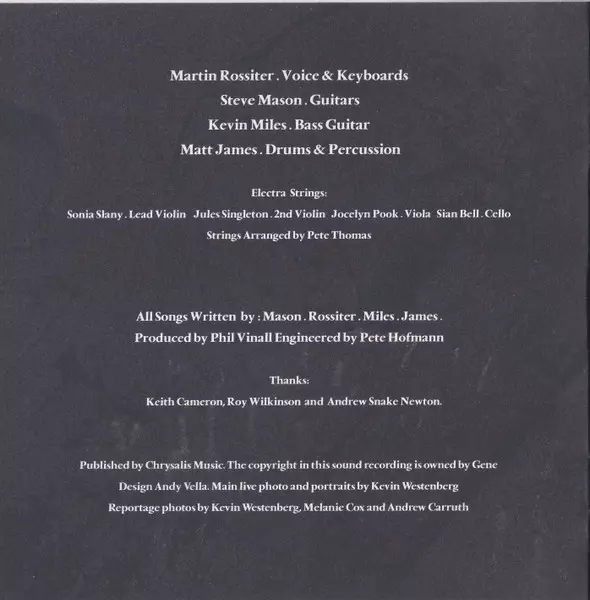 Martin Rossiter . Voice & Keyboards
Steve Mason . Guitars
Kevin Miles . Bass Guitar
Matt James . Drums & Percussion

Electra Strings:
Sonia Slany . Lead Violin Jules Singleton . 2nd Violin Jocelyn Pook . Viola Sian Bell . Cello
Strings Arranged by Pete Thomas

All Songs Written by : Mason . Rossiter . Miles . James .
Produced by Phil Vinall Engineered by Pete Hofmann

Thanks:
Keith Cameron, Roy Wilkinson and Andrew Snake Newton.

Published by Chrysalis Music. The copyright in this sound recording is owned by Gene
Design Andy Vella. Main live photo and portraits by Kevin Westenberg
Reportage photos by Kevin Westenberg, Melanie Cox and Andrew Carruth